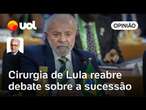 uol

OPINIÃO

Cirurgia de Lula reabre debate sobre a sucessão